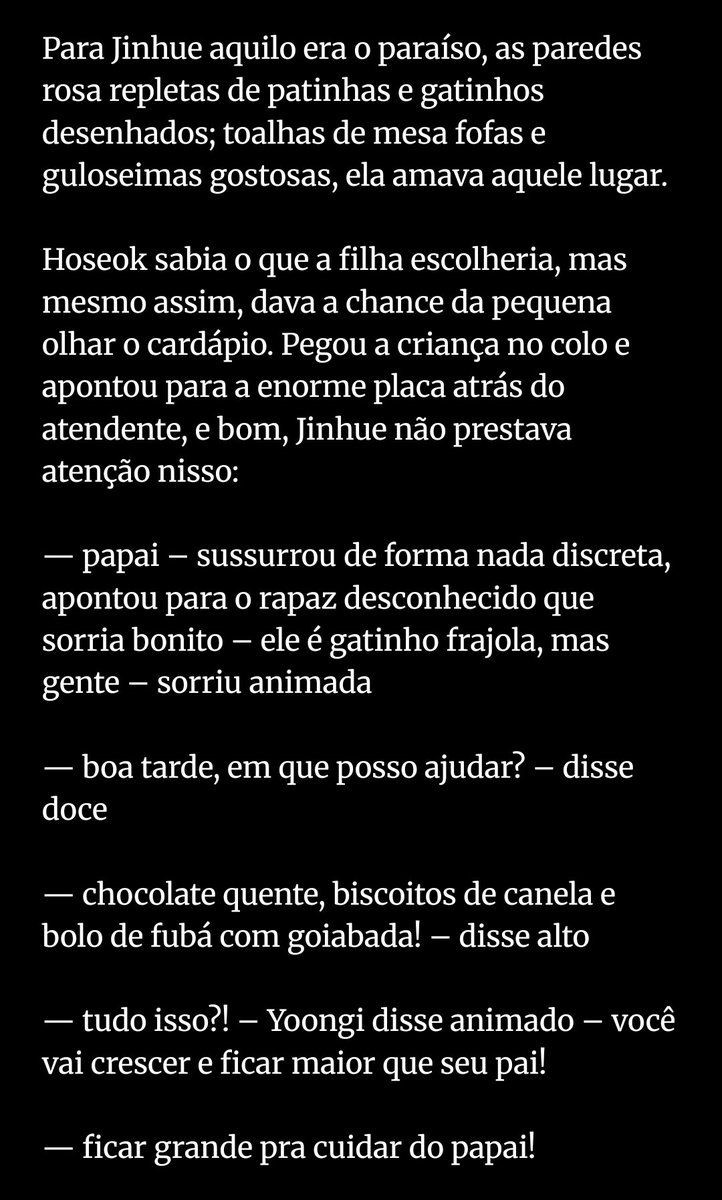 Para Jinhue aquilo era o paraíso, as paredes rosa repletas de patinhas e gatinhos desenhados; toalhas de mesa fofas e guloseimas gostosas, ela amava aquele lugar.

Hoseok sabia o que a filha escolheria, mas mesmo assim, dava a chance da pequena olhar o cardápio. Pegou a criança no colo e apontou para a enorme placa atrás do atendente, e bom, Jinhue não prestava atenção nisso:

— papai – sussurrou de forma nada discreta, apontou para o rapaz desconhecido que sorria bonito – ele é gatinho frajola, mas gente – sorriu animada

— boa tarde, em que posso ajudar? – disse doce

— chocolate quente, biscoitos de canela e bolo de fubá com goiabada! – disse alto

— tudo isso?! – Yoongi disse animado – você vai crescer e ficar maior que seu pai!

— ficar grande pra cuidar do papai!